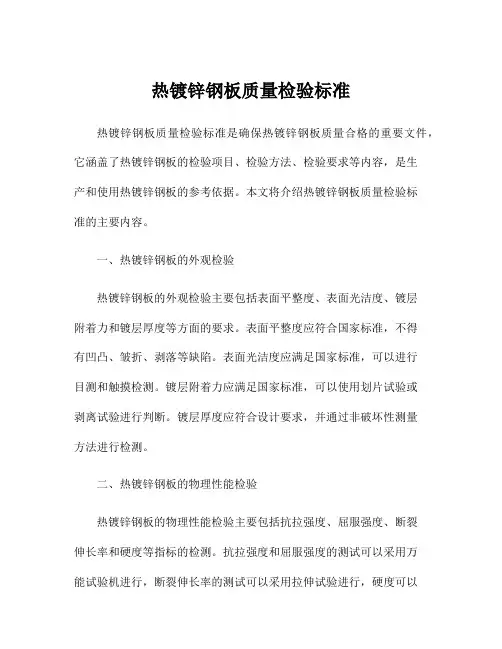 热镀锌钢板质量检验标准

热镀锌钢板质量检验标准是确保热镀锌钢板质量合格的重要文件，它涵盖了热镀锌钢板的检验项目、检验方法、检验要求等内容，是生产和使用热镀锌钢板的参考依据。本文将介绍热镀锌钢板质量检验标准的主要内容。

一、热镀锌钢板的外观检验

热镀锌钢板的外观检验主要包括表面平整度、表面光洁度、镀层附着力和镀层厚度等方面的要求。表面平整度应符合国家标准，不得有凹凸、皱折、剥落等缺陷。表面光洁度应满足国家标准，可以进行目测和触摸检测。镀层附着力应满足国家标准，可以使用划片试验或剥离试验进行判断。镀层厚度应符合设计要求，并通过非破坏性测量方法进行检测。

二、热镀锌钢板的物理性能检验

热镀锌钢板的物理性能检验主要包括抗拉强度、屈服强度、断裂伸长率和硬度等指标的检测。抗拉强度和屈服强度的测试可以采用万能试验机进行，断裂伸长率的测试可以采用拉伸试验进行，硬度可以